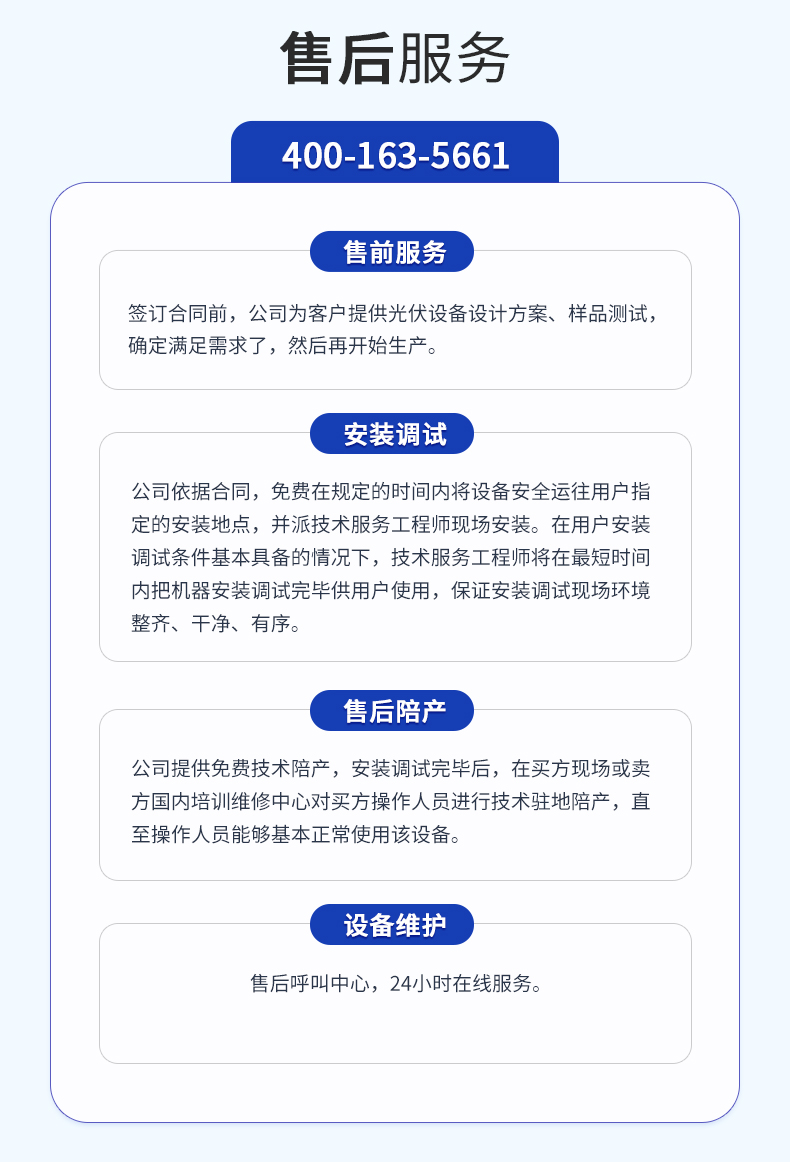 售后服务

400-163-5661

售前服务

签订合同前，公司为客户提供光伏设备设计方案、样品测试，确定满足需求了，然后再开始生产。

安装调试

公司依据合同，免费在规定的时间内将设备安全运往用户指定的安装地点，并派技术服务工程师现场安装。在用户安装调试条件基本具备的情况下，技术服务工程师将在最短时间内把机器安装调试完毕供用户使用，保证安装调试现场环境整齐、干净、有序。

售后陪产

公司提供免费技术陪产，安装调试完毕后，在买方现场或卖方国内培训维修中心对买方操作人员进行技术驻地陪产，直至操作人员能够基本正常使用该设备。

设备维护

售后呼叫中心，24小时在线服务。